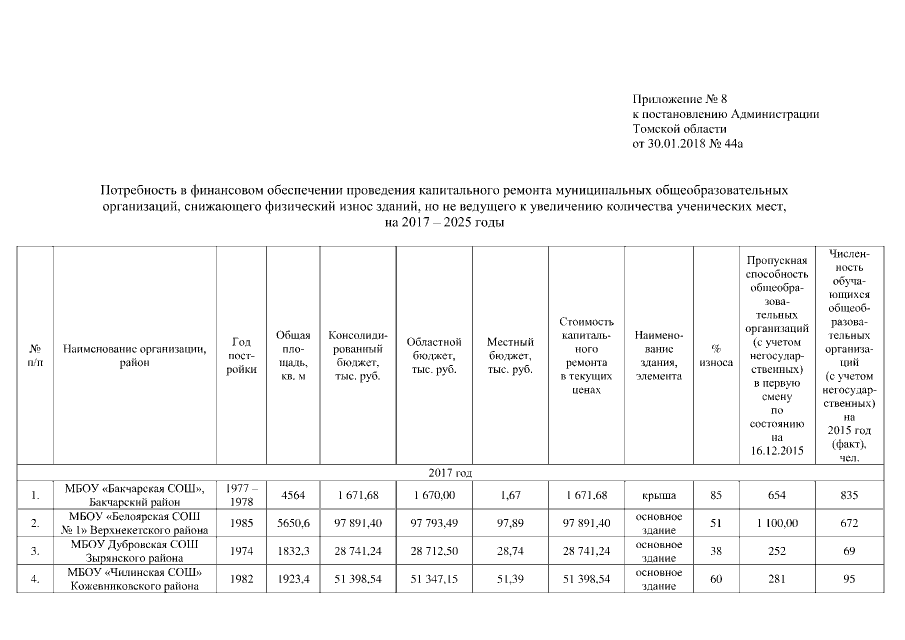 Приложение № 8
к постановлению Администрации
Томской области
от 30.01.2018 № 44а

Потребность в финансовом обеспечении проведения капитального ремонта муниципальных общеобразовательных организаций, снижающего физический износ зданий, но не ведущего к увеличению количества ученических мест, на 2017 – 2025 годы

| № п/п | Наименование организации, район | Год постройки | Общая площадь, кв. м | Консолидированный бюджет, тыс. руб. | Областной бюджет, тыс. руб. | Местный бюджет, тыс. руб. | Стоимость капитального ремонта в текущих ценах | Наименование здания, элемента | % износа | Пропускная способность общеобразовательных организаций (с учетом негосударственных) в первую смену по состоянию на 16.12.2015 | Численность обучающихся общеобразовательных организаций (с учетом негосударственных) на 2015 год (факт), чел. |
|---|---|---|---|---|---|---|---|---|---|---|---|
| 2017 год | | | | | | | | | | | |
| 1. | МБОУ «Бакчарская СОШ», Бакчарский район | 1977 – 1978 | 4564 | 1 671,68 | 1 670,00 | 1,67 | 1 671,68 | крыша | 85 | 654 | 835 |
| 2. | МБОУ «Белоярская СОШ № 1» Верхнекетского района | 1985 | 5650,6 | 97 891,40 | 97 793,49 | 97,89 | 97 891,40 | основное здание | 51 | 1 100,00 | 672 |
| 3. | МБОУ Дубровская СОШ Зырянского района | 1974 | 1832,3 | 28 741,24 | 28 712,50 | 28,74 | 28 741,24 | основное здание | 38 | 252 | 69 |
| 4. | МБОУ «Чилинская СОШ» Кожевниковского района | 1982 | 1923,4 | 51 398,54 | 51 347,15 | 51,39 | 51 398,54 | основное здание | 60 | 281 | 95 |